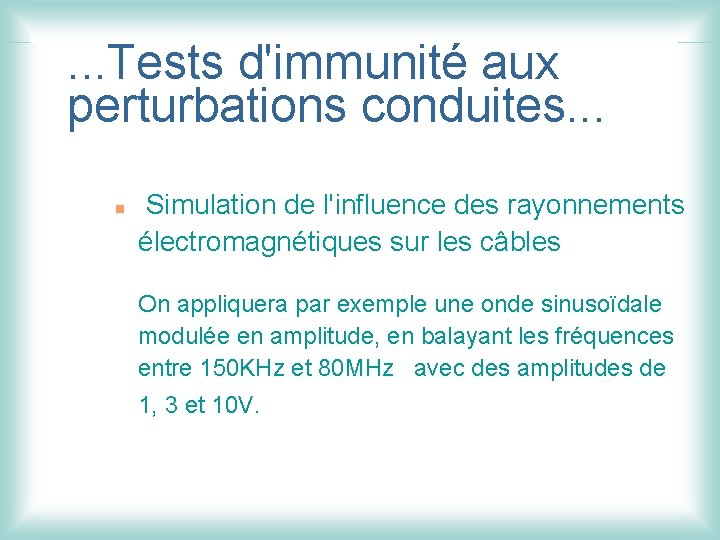 ...Tests d'immunité aux perturbations conduites...

• Simulation de l'influence des rayonnements électromagnétiques sur les câbles

On appliquera par exemple une onde sinusoïdale modulée en amplitude, en balayant les fréquences entre 150KHz et 80MHz avec des amplitudes de 1, 3 et 10V.